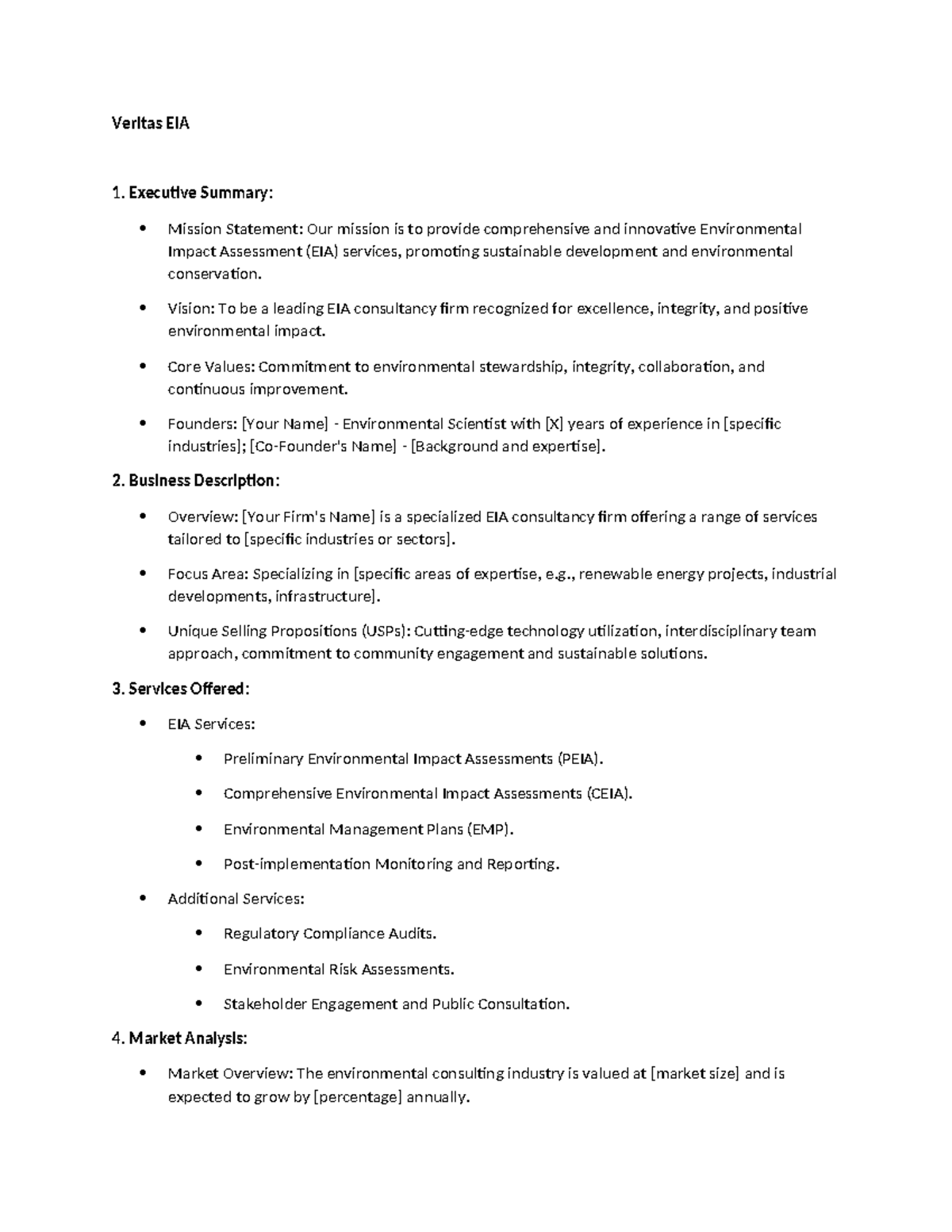 Veritas EIA

1. Executive Summary:

• Mission Statement: Our mission is to provide comprehensive and innovative Environmental Impact Assessment (EIA) services, promoting sustainable development and environmental conservation.

• Vision: To be a leading EIA consultancy firm recognized for excellence, integrity, and positive environmental impact.

• Core Values: Commitment to environmental stewardship, integrity, collaboration, and continuous improvement.

• Founders: [Your Name] - Environmental Scientist with [X] years of experience in [specific industries]; [Co-Founder's Name] - [Background and expertise].

2. Business Description:

• Overview: [Your Firm's Name] is a specialized EIA consultancy firm offering a range of services tailored to [specific industries or sectors].

• Focus Area: Specializing in [specific areas of expertise, e.g., renewable energy projects, industrial developments, infrastructure].

• Unique Selling Propositions (USPs): Cutting-edge technology utilization, interdisciplinary team approach, commitment to community engagement and sustainable solutions.

3. Services Offered:

• EIA Services:

• Preliminary Environmental Impact Assessments (PEIA).

• Comprehensive Environmental Impact Assessments (CEIA).

• Environmental Management Plans (EMP).

• Post-implementation Monitoring and Reporting.

• Additional Services:

• Regulatory Compliance Audits.

• Environmental Risk Assessments.

• Stakeholder Engagement and Public Consultation.

4. Market Analysis:

• Market Overview: The environmental consulting industry is valued at [market size] and is expected to grow by [percentage] annually.